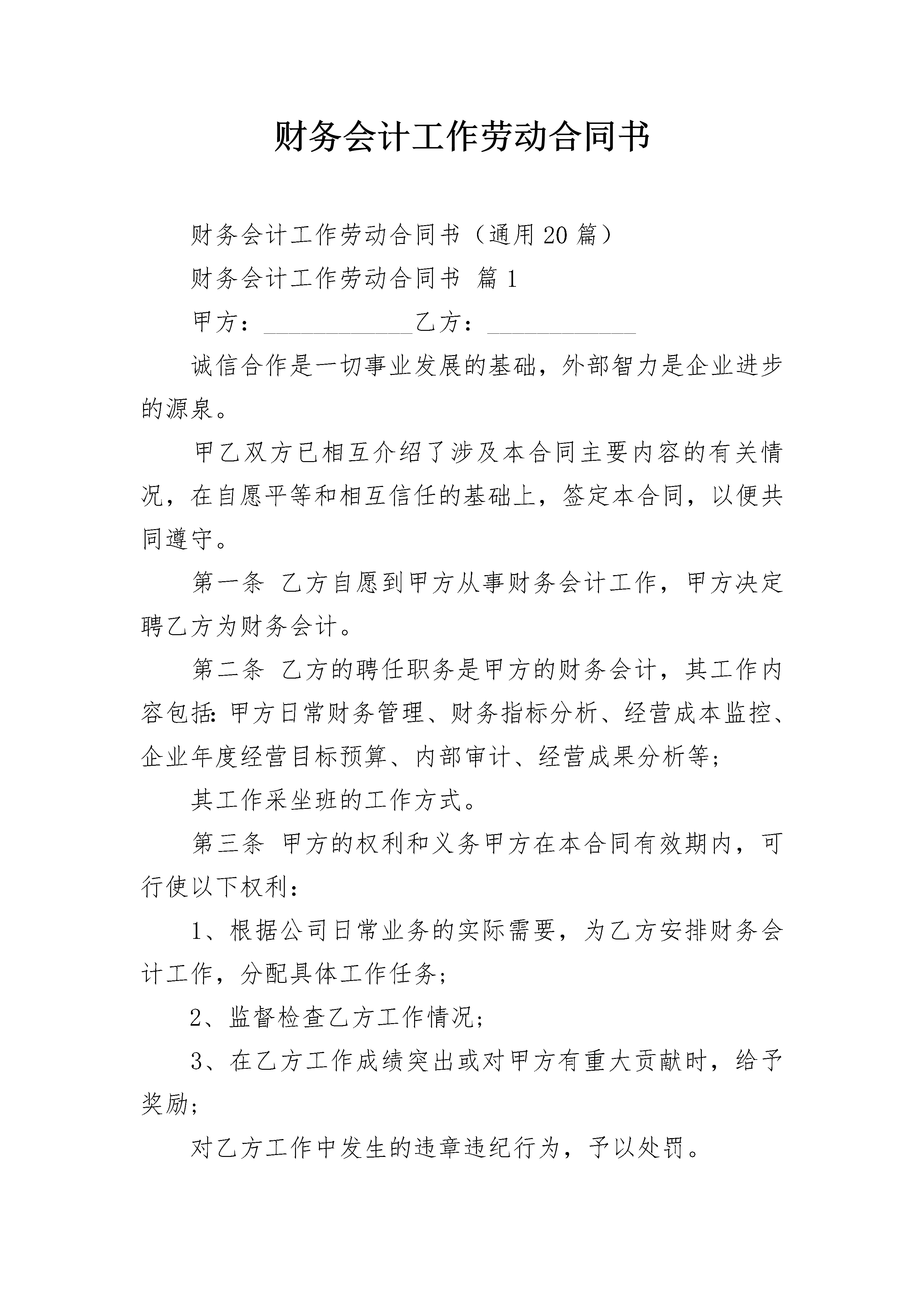 财务会计工作劳动合同书

财务会计工作劳动合同书（通用 20 篇）

财务会计工作劳动合同书 篇 1

甲方：____________乙方：____________

诚信合作是一切事业发展的基础，外部智力是企业进步的源泉。

甲乙双方已相互介绍了涉及本合同主要内容的有关情况，在自愿平等和相互信任的基础上，签定本合同，以便共同遵守。

第一条 乙方自愿到甲方从事财务会计工作，甲方决定聘乙方为财务会计。

第二条 乙方的聘任职务是甲方的财务会计，其工作内容包括：甲方日常财务管理、财务指标分析、经营成本监控、企业年度经营目标预算、内部审计、经营成果分析等；

其工作采坐班的工作方式。

第三条 甲方的权利和义务甲方在本合同有效期内，可行使以下权利：

1、根据公司日常业务的实际需要，为乙方安排财务会计工作，分配具体工作任务；

2、监督检查乙方工作情况；

3、在乙方工作成绩突出或对甲方有重大贡献时，给予奖励；

对乙方工作中发生的违章违纪行为，予以处罚。